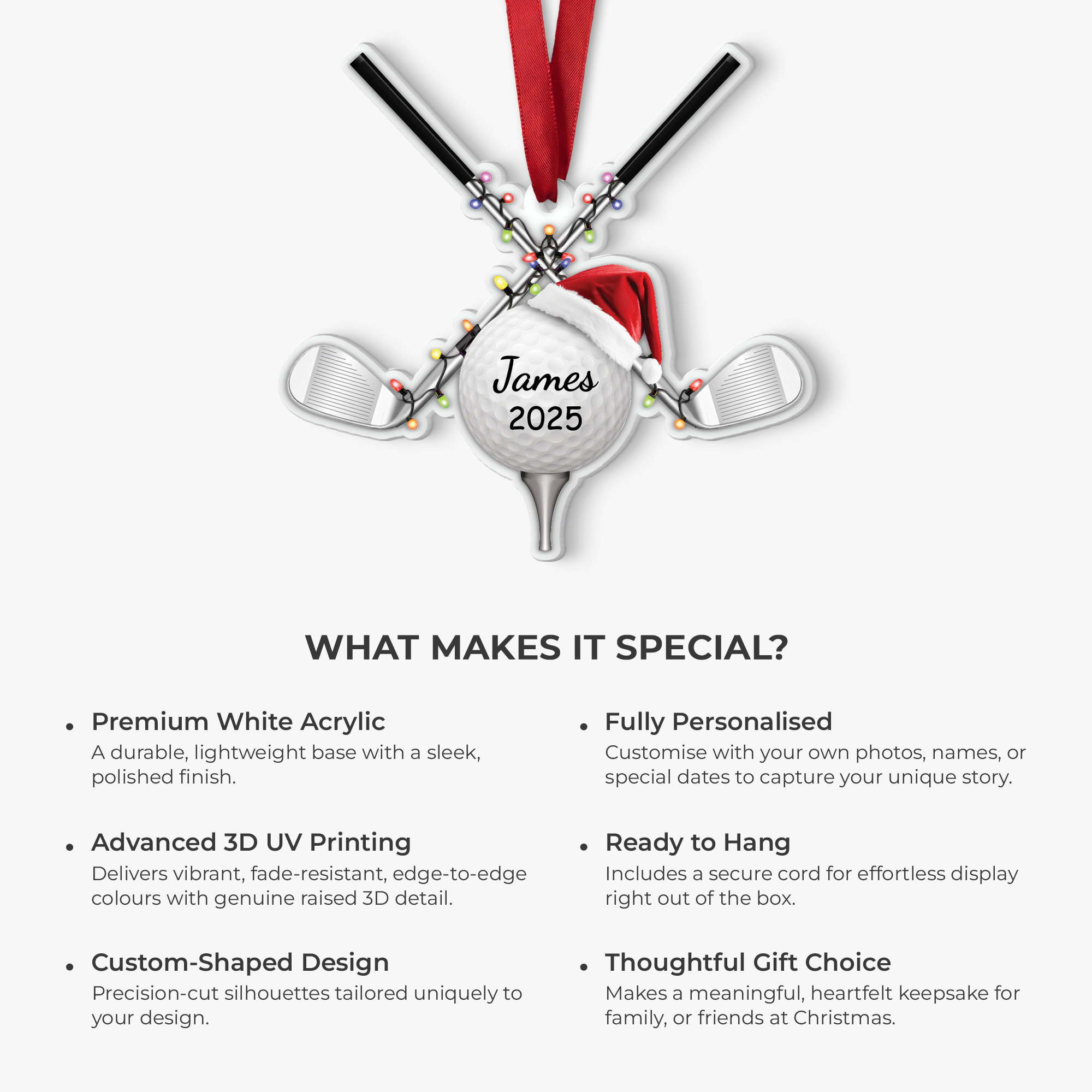 James
2025

WHAT MAKES IT SPECIAL?

• Premium White Acrylic
A durable, lightweight base with a sleek, polished finish.

• Advanced 3D UV Printing
Delivers vibrant, fade-resistant, edge-to-edge colours with genuine raised 3D detail.

• Custom-Shaped Design
Precision-cut silhouettes tailored uniquely to your design.

• Fully Personalised
Customise with your own photos, names, or special dates to capture your unique story.

• Ready to Hang
Includes a secure cord for effortless display right out of the box.

• Thoughtful Gift Choice
Makes a meaningful, heartfelt keepsake for family, or friends at Christmas.